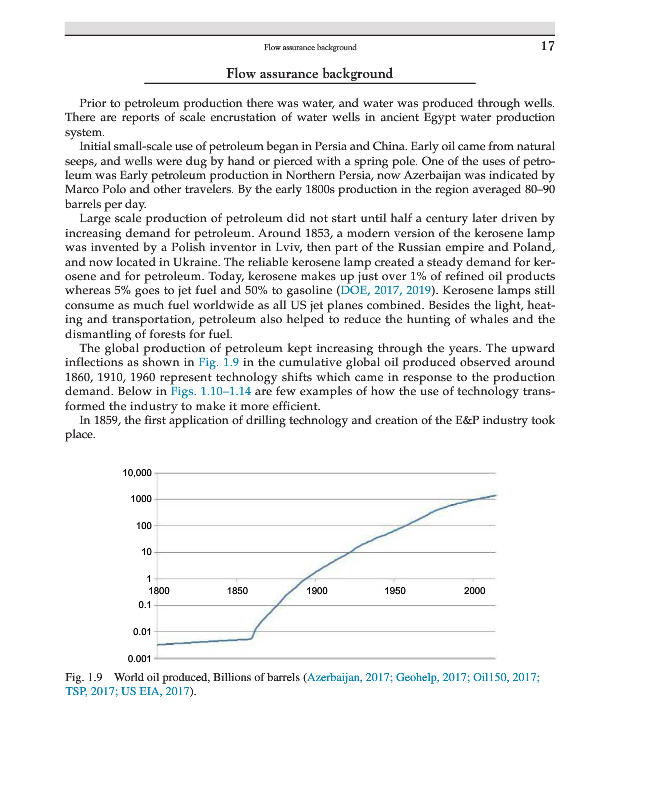 Flow assurance background 17

Flow assurance background

Prior to petroleum production there was water, and water was produced through wells. There are reports of scale encrustation of water wells in ancient Egypt water production system.

Initial small-scale use of petroleum began in Persia and China. Early oil came from natural seeps, and wells were dug by hand or pierced with a spring pole. One of the uses of petroleum was Early petroleum production in Northern Persia, now Azerbaijan was indicated by Marco Polo and other travelers. By the early 1800s production in the region averaged 80–90 barrels per day.

Large scale production of petroleum did not start until half a century later driven by increasing demand for petroleum. Around 1853, a modern version of the kerosene lamp was invented by a Polish inventor in Lviv, then part of the Russian empire and Poland, and now located in Ukraine. The reliable kerosene lamp created a steady demand for kerosene and for petroleum. Today, kerosene makes up just over 1% of refined oil products whereas 5% goes to jet fuel and 50% to gasoline (DOE, 2017, 2019). Kerosene lamps still consume as much fuel worldwide as all US jet planes combined. Besides the light, heating and transportation, petroleum also helped to reduce the hunting of whales and the dismantling of forests for fuel.

The global production of petroleum kept increasing through the years. The upward inflections as shown in Fig. 1.9 in the cumulative global oil produced observed around 1860, 1910, 1960 represent technology shifts which came in response to the production demand. Below in Figs. 1.10–1.14 are few examples of how the use of technology transformed the industry to make it more efficient.

In 1859, the first application of drilling technology and creation of the E&P industry took place.

10,000
1000
100
10
1
0.1
0.01
0.001
1800 1850 1900 1950 2000

Fig. 1.9 World oil produced, Billions of barrels (Azerbaijan, 2017; Geohelp, 2017; Oil150, 2017; TSP, 2017; US EIA, 2017).